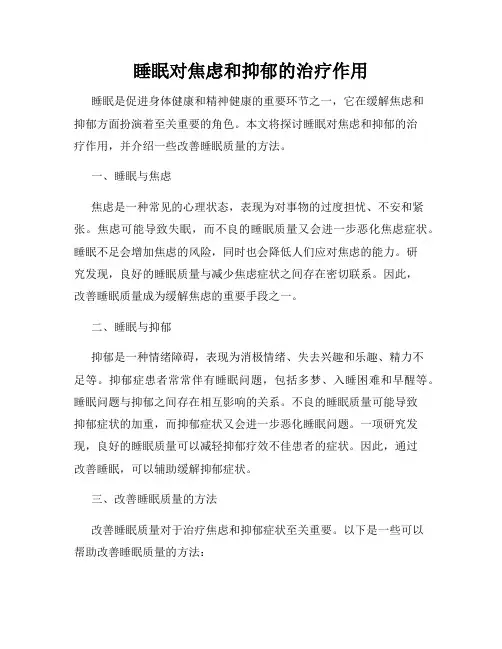 睡眠对焦虑和抑郁的治疗作用

睡眠是促进身体健康和精神健康的重要环节之一，它在缓解焦虑和抑郁方面扮演着至关重要的角色。本文将探讨睡眠对焦虑和抑郁的治疗作用，并介绍一些改善睡眠质量的方法。

一、睡眠与焦虑

焦虑是一种常见的心理状态，表现为对事物的过度担忧、不安和紧张。焦虑可能导致失眠，而不良的睡眠质量又会进一步恶化焦虑症状。睡眠不足会增加焦虑的风险，同时也会降低人们应对焦虑的能力。研究发现，良好的睡眠质量与减少焦虑症状之间存在密切联系。因此，改善睡眠质量成为缓解焦虑的重要手段之一。

二、睡眠与抑郁

抑郁是一种情绪障碍，表现为消极情绪、失去兴趣和乐趣、精力不足等。抑郁症患者常常伴有睡眠问题，包括多梦、入睡困难和早醒等。睡眠问题与抑郁之间存在相互影响的关系。不良的睡眠质量可能导致抑郁症状的加重，而抑郁症状又会进一步恶化睡眠问题。一项研究发现，良好的睡眠质量可以减轻抑郁疗效不佳患者的症状。因此，通过改善睡眠，可以辅助缓解抑郁症状。

三、改善睡眠质量的方法

改善睡眠质量对于治疗焦虑和抑郁症状至关重要。以下是一些可以帮助改善睡眠质量的方法：